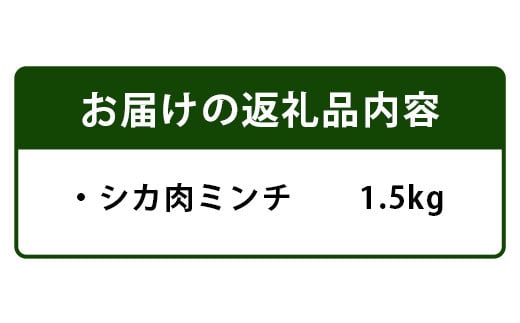 お届けの返礼品内容

・シカ肉ミンチ　1.5kg